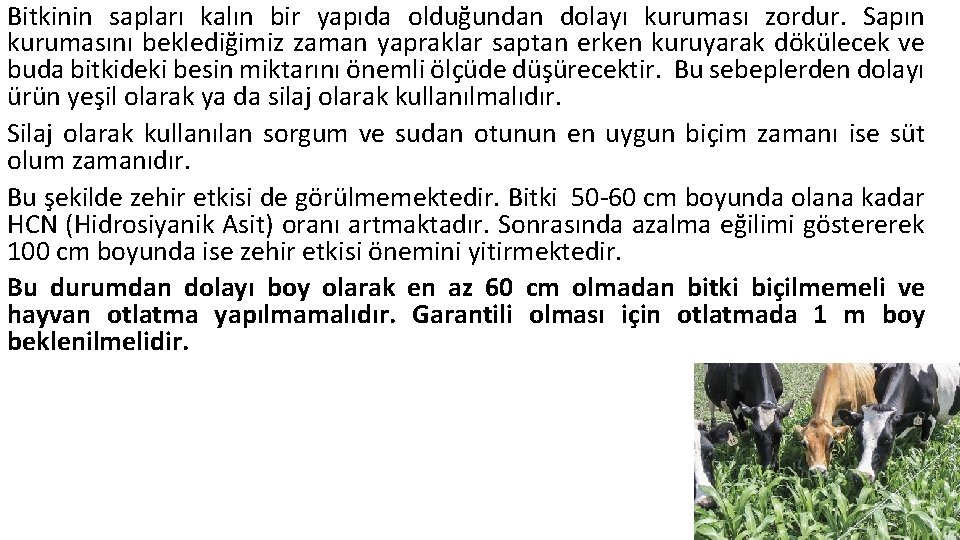 Bitkinin sapları kalın bir yapıda olduğundan dolayı kuruması zordur. Sapın kurumasını beklediğimiz zaman yapraklar saptan erken kuruyarak dökülecek ve buda bitkideki besin miktarını önemli ölçüde düşürecektir. Bu sebeplerden dolayı ürün yeşil olarak ya da silaj olarak kullanılmalıdır.

Silaj olarak kullanılan sorgum ve sudan otunun en uygun biçim zamanı ise süt olum zamanıdır.

Bu şekilde zehir etkisi de görülmemektedir. Bitki 50-60 cm boyunda olana kadar HCN (Hidrosiyanik Asit) oranı artmaktadır. Sonrasında azalma eğilimi göstererek 100 cm boyunda ise zehir etkisi önemini yitirmektedir.

Bu durumdan dolayı boy olarak en az 60 cm olmadan bitki biçilmemeli ve hayvan otlatma yapılmamalıdır. Garantili olması için otlatmada 1 m boy beklenilmelidir.